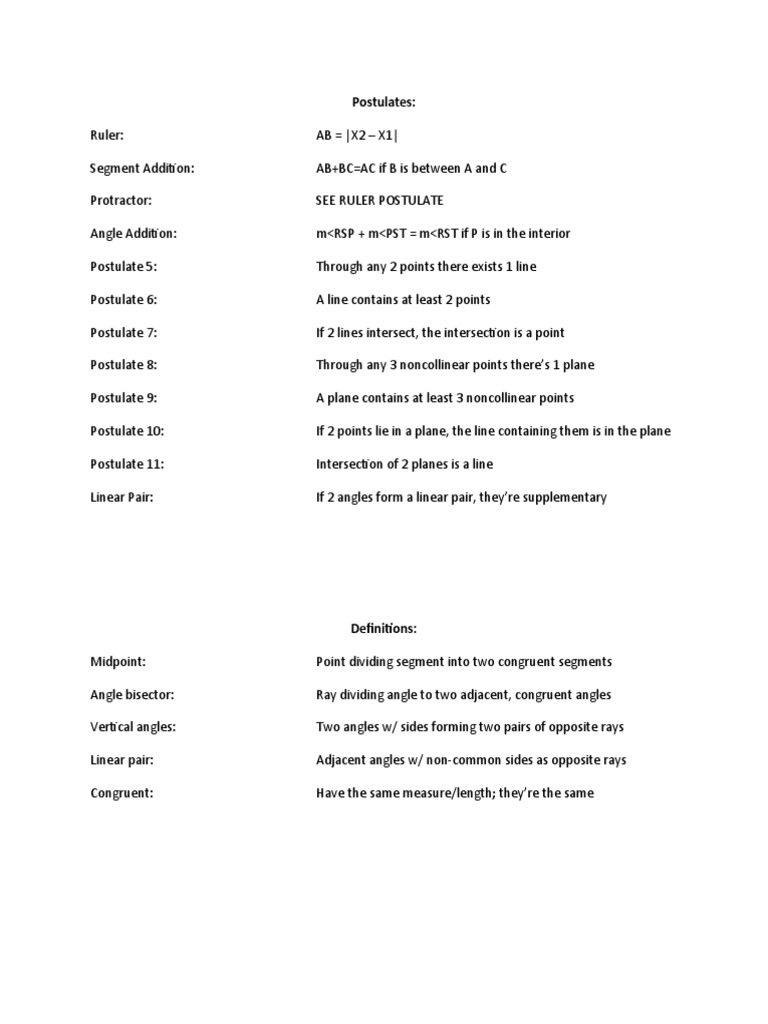 Postulates:

Ruler: AB = |X2 – X1|

Segment Addition: AB+BC=AC if B is between A and C

Protractor: SEE RULER POSTULATE

Angle Addition: m<RSP + m<PST = m<RST if P is in the interior

Postulate 5: Through any 2 points there exists 1 line

Postulate 6: A line contains at least 2 points

Postulate 7: If 2 lines intersect, the intersection is a point

Postulate 8: Through any 3 noncollinear points there's 1 plane

Postulate 9: A plane contains at least 3 noncollinear points

Postulate 10: If 2 points lie in a plane, the line containing them is in the plane

Postulate 11: Intersection of 2 planes is a line

Linear Pair: If 2 angles form a linear pair, they're supplementary

Definitions:

Midpoint: Point dividing segment into two congruent segments

Angle bisector: Ray dividing angle to two adjacent, congruent angles

Vertical angles: Two angles w/ sides forming two pairs of opposite rays

Linear pair: Adjacent angles w/ non-common sides as opposite rays

Congruent: Have the same measure/length; they're the same